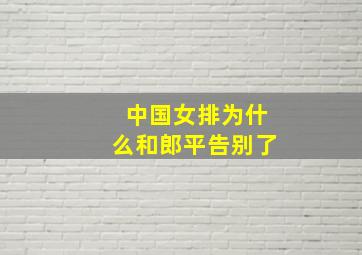 中国女排为什么和郎平告别了